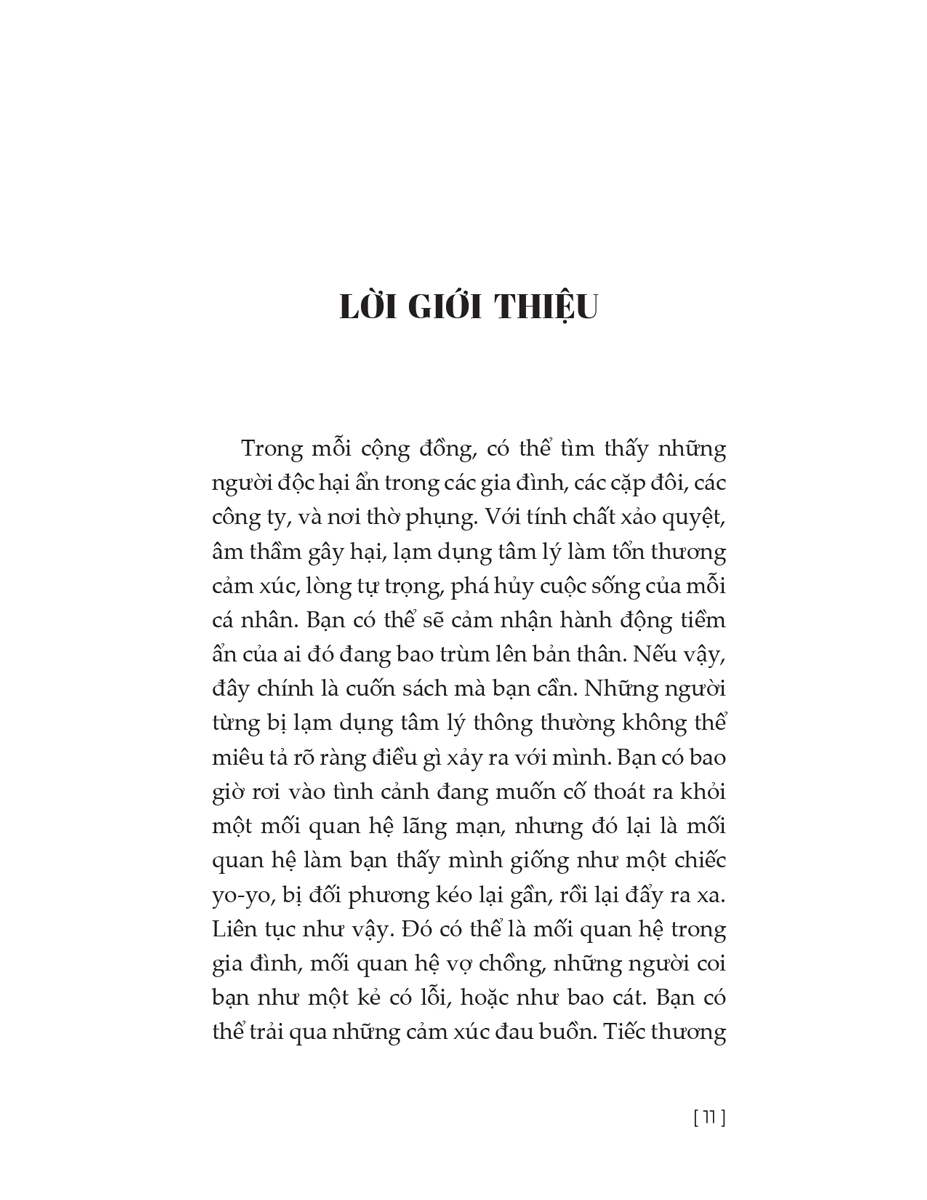 LỜI GIỚI THIỆU

Trong mỗi cộng đồng, có thể tìm thấy những người độc hại ẩn trong các gia đình, các cặp đôi, các công ty, và nơi thờ phụng. Với tính chất xảo quyệt, âm thầm gây hại, lạm dụng tâm lý làm tổn thương cảm xúc, lòng tự trọng, phá hủy cuộc sống của mỗi cá nhân. Bạn có thể sẽ cảm nhận hành động tiềm ẩn của ai đó đang bao trùm lên bản thân. Nếu vậy, đây chính là cuốn sách mà bạn cần. Những người từng bị lạm dụng tâm lý thông thường không thể miêu tả rõ ràng điều gì xảy ra với mình. Bạn có bao giờ rơi vào tình cảnh đang muốn cố thoát ra khỏi một mối quan hệ lãng mạn, nhưng đó lại là mối quan hệ làm bạn thấy mình giống như một chiếc yo-yo, bị đối phương kéo lại gần, rồi lại đẩy ra xa. Liên tục như vậy. Đó có thể là mối quan hệ trong gia đình, mối quan hệ vợ chồng, những người coi bạn như một kẻ có lỗi, hoặc như bao cát. Bạn có thể trải qua những cảm xúc đau buồn. Tiếc thương

[ 11 ]